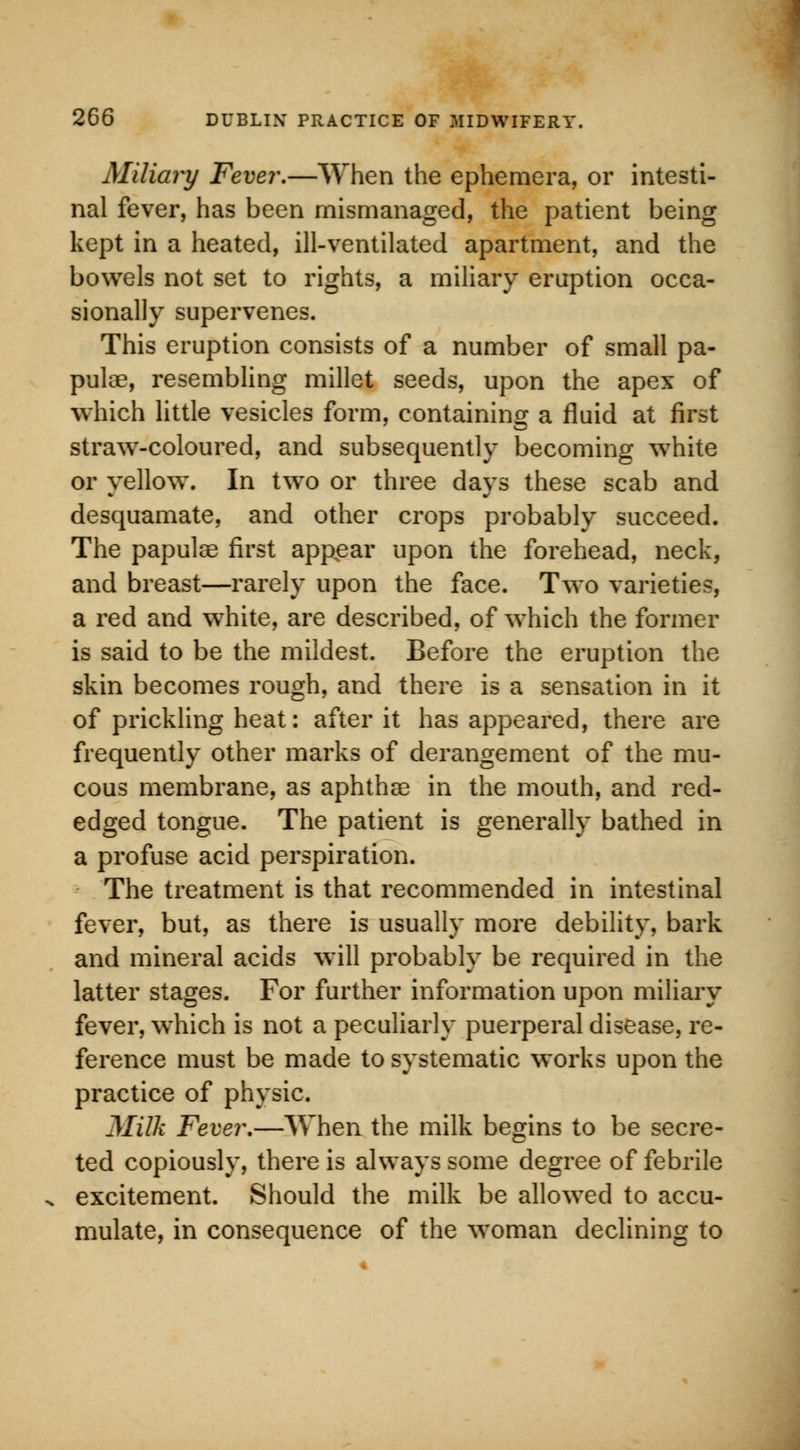 266 DUBLIN PRACTICE OF MIDWIFERY.

Miliary Fever.—When the ephemera, or intestinal fever, has been mismanaged, the patient being kept in a heated, ill-ventilated apartment, and the bowels not set to rights, a miliary eruption occasionally supervenes.

This eruption consists of a number of small papulæ, resembling millet seeds, upon the apex of which little vesicles form, containing a fluid at first straw-coloured, and subsequently becoming white or yellow. In two or three days these scab and desquamate, and other crops probably succeed. The papulæ first appear upon the forehead, neck, and breast—rarely upon the face. Two varieties, a red and white, are described, of which the former is said to be the mildest. Before the eruption the skin becomes rough, and there is a sensation in it of prickling heat: after it has appeared, there are frequently other marks of derangement of the mucous membrane, as aphthæ in the mouth, and red-edged tongue. The patient is generally bathed in a profuse acid perspiration.

The treatment is that recommended in intestinal fever, but, as there is usually more debility, bark and mineral acids will probably be required in the latter stages. For further information upon miliary fever, which is not a peculiarly puerperal disease, reference must be made to systematic works upon the practice of physic.

Milk Fever.—When the milk begins to be secreted copiously, there is always some degree of febrile excitement. Should the milk be allowed to accumulate, in consequence of the woman declining to